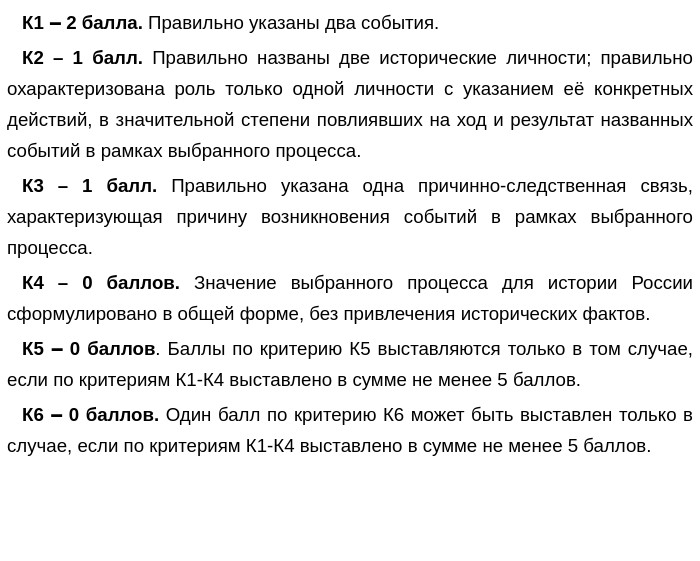 К1 – 2 балла. Правильно указаны два события.

К2 – 1 балл. Правильно названы две исторические личности; правильно охарактеризована роль только одной личности с указанием её конкретных действий, в значительной степени повлиявших на ход и результат названных событий в рамках выбранного процесса.

К3 – 1 балл. Правильно указана одна причинно-следственная связь, характеризующая причину возникновения событий в рамках выбранного процесса.

К4 – 0 баллов. Значение выбранного процесса для истории России сформулировано в общей форме, без привлечения исторических фактов.

К5 – 0 баллов. Баллы по критерию К5 выставляются только в том случае, если по критериям К1-К4 выставлено в сумме не менее 5 баллов.

К6 – 0 баллов. Один балл по критерию К6 может быть выставлен только в случае, если по критериям К1-К4 выставлено в сумме не менее 5 баллов.